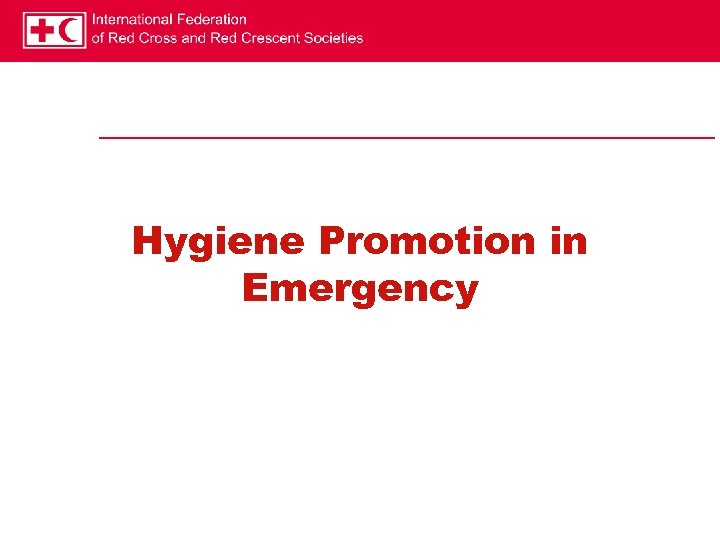 International Federation
of Red Cross and Red Crescent Societies

Hygiene Promotion in Emergency